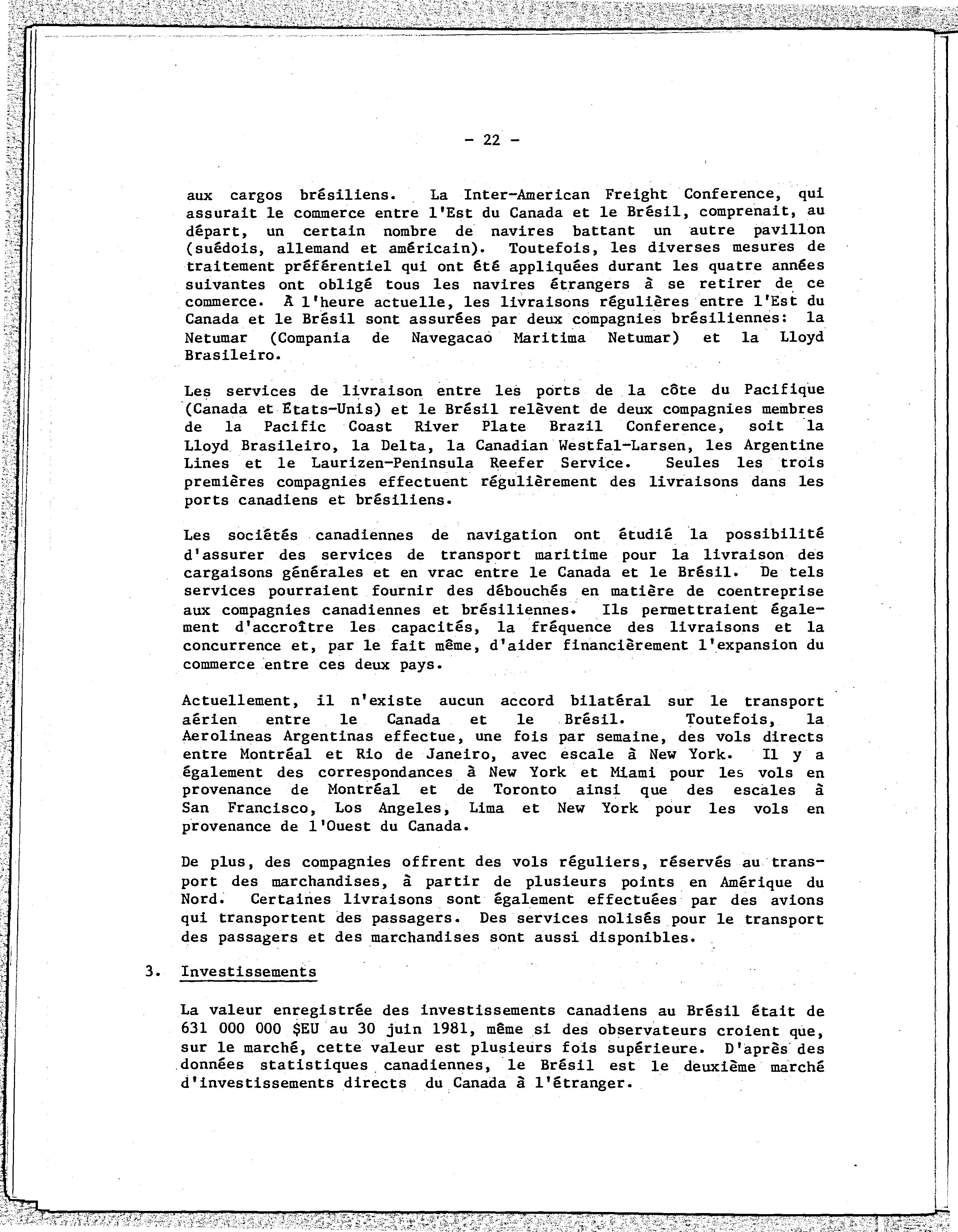 - 22 -

aux cargos brésiliens. La Inter-American Freight Conference, qui assurait le commerce entre l'Est du Canada et le Brésil, comprenait, au départ, un certain nombre de navires battant un autre pavillon (suédois, allemand et américain). Toutefois, les diverses mesures de traitement préférentiel qui ont été appliquées durant les quatre années suivantes ont obligé tous les navires étrangers à se retirer de ce commerce. À l'heure actuelle, les livraisons régulières entre l'Est du Canada et le Brésil sont assurées par deux compagnies brésiliennes: la Netumar (Compania de Navegacao Maritima Netumar) et la Lloyd Brasileiro.

Les services de livraison entre les ports de la côte du Pacifique (Canada et États-Unis) et le Brésil relèvent de deux compagnies membres de la Pacific Coast River Plate Brazil Conference, soit la Lloyd Brasileiro, la Delta, la Canadian Westfal-Larsen, les Argentine Lines et le Laurizen-Peninsula Reefer Service. Seules les trois premières compagnies effectuent régulièrement des livraisons dans les ports canadiens et brésiliens.

Les sociétés canadiennes de navigation ont étudié la possibilité d'assurer des services de transport maritime pour la livraison des cargaisons générales et en vrac entre le Canada et le Brésil. De tels services pourraient fournir des débouchés en matière de coentreprise aux compagnies canadiennes et brésiliennes. Ils permettraient également d'accroître les capacités, la fréquence des livraisons et la concurrence et, par le fait même, d'aider financièrement l'expansion du commerce entre ces deux pays.

Actuellement, il n'existe aucun accord bilatéral sur le transport aérien entre le Canada et le Brésil. Toutefois, la Aerolineas Argentinas effectue, une fois par semaine, des vols directs entre Montréal et Rio de Janeiro, avec escale à New York. Il y a également des correspondances à New York et Miami pour les vols en provenance de Montréal et de Toronto ainsi que des escales à San Francisco, Los Angeles, Lima et New York pour les vols en provenance de l'Ouest du Canada.

De plus, des compagnies offrent des vols réguliers, réservés au transport des marchandises, à partir de plusieurs points en Amérique du Nord. Certaines livraisons sont également effectuées par des avions qui transportent des passagers. Des services nolisés pour le transport des passagers et des marchandises sont aussi disponibles.

3. Investissements

La valeur enregistrée des investissements canadiens au Brésil était de 631 000 000 $EU au 30 juin 1981, même si des observateurs croient que, sur le marché, cette valeur est plusieurs fois supérieure. D'après des données statistiques canadiennes, le Brésil est le deuxième marché d'investissements directs du Canada à l'étranger.